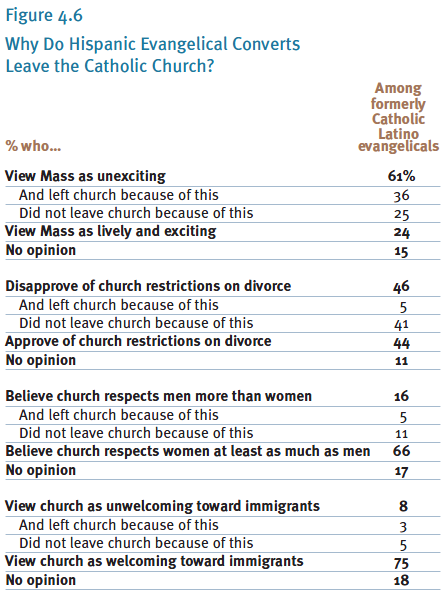 Figure 4.6

Why Do Hispanic Evangelical Converts Leave the Catholic Church?

| % who... | Among formerly Catholic Latino evangelicals |
|---|---|
| View Mass as unexciting | 61% |
| And left church because of this | 36 |
| Did not leave church because of this | 25 |
| View Mass as lively and exciting | 24 |
| No opinion | 15 |
| Disapprove of church restrictions on divorce | 46 |
| And left church because of this | 5 |
| Did not leave church because of this | 41 |
| Approve of church restrictions on divorce | 44 |
| No opinion | 11 |
| Believe church respects men more than women | 16 |
| And left church because of this | 5 |
| Did not leave church because of this | 11 |
| Believe church respects women at least as much as men | 66 |
| No opinion | 17 |
| View church as unwelcoming toward immigrants | 8 |
| And left church because of this | 3 |
| Did not leave church because of this | 5 |
| View church as welcoming toward immigrants | 75 |
| No opinion | 18 |